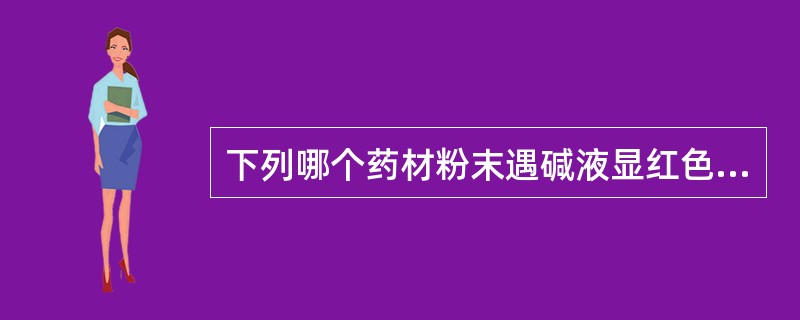 下列哪个药材粉末遇碱液显红色...